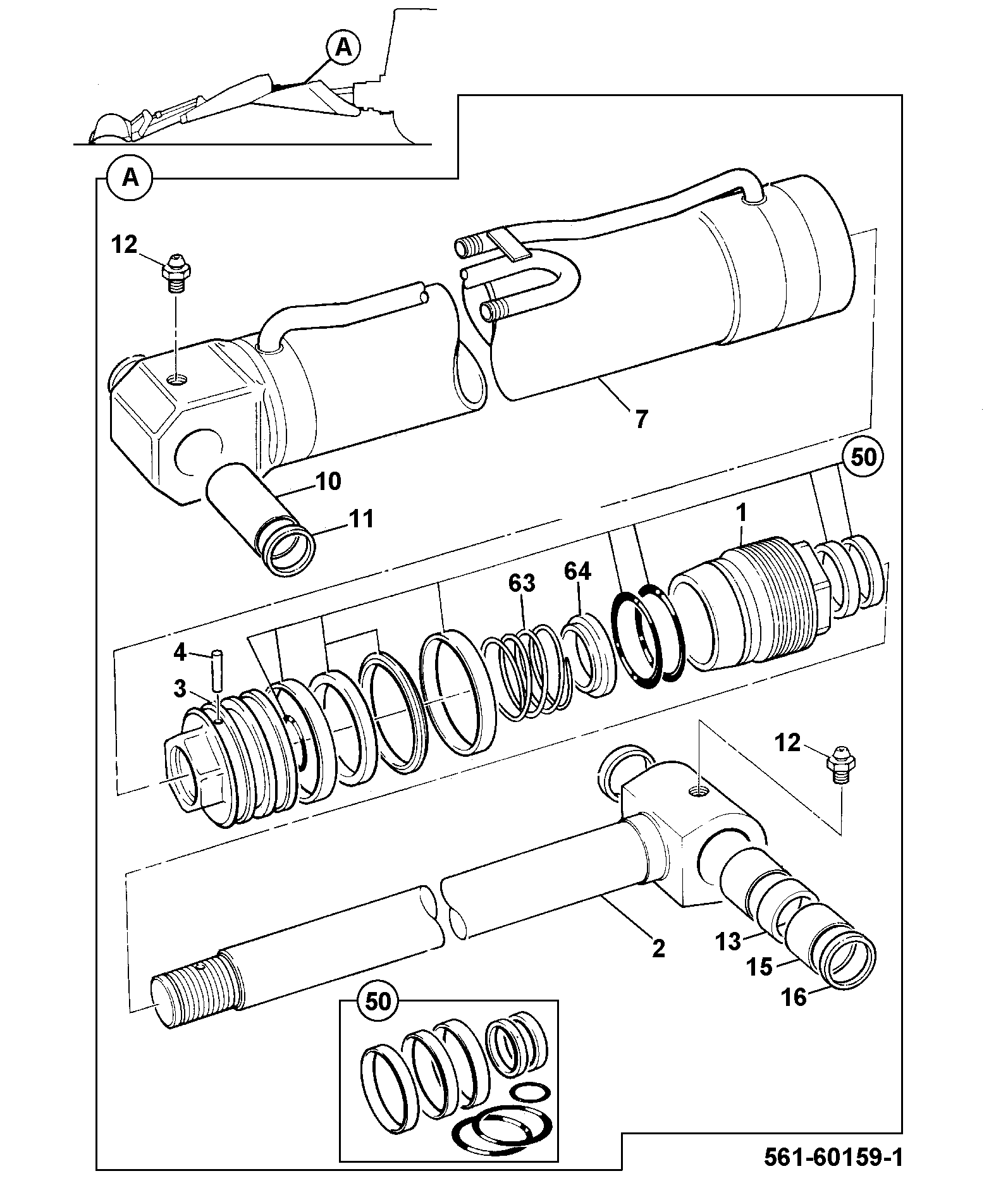 A

A

12

7

50

10

11

1

63

64

4

3

12

2

13

15

16

50

561-60159-1